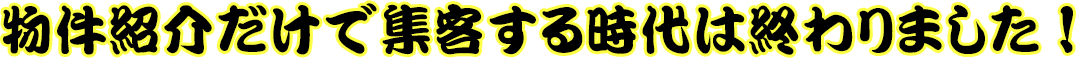 物件紹介だけで集客する時代は終わりました！